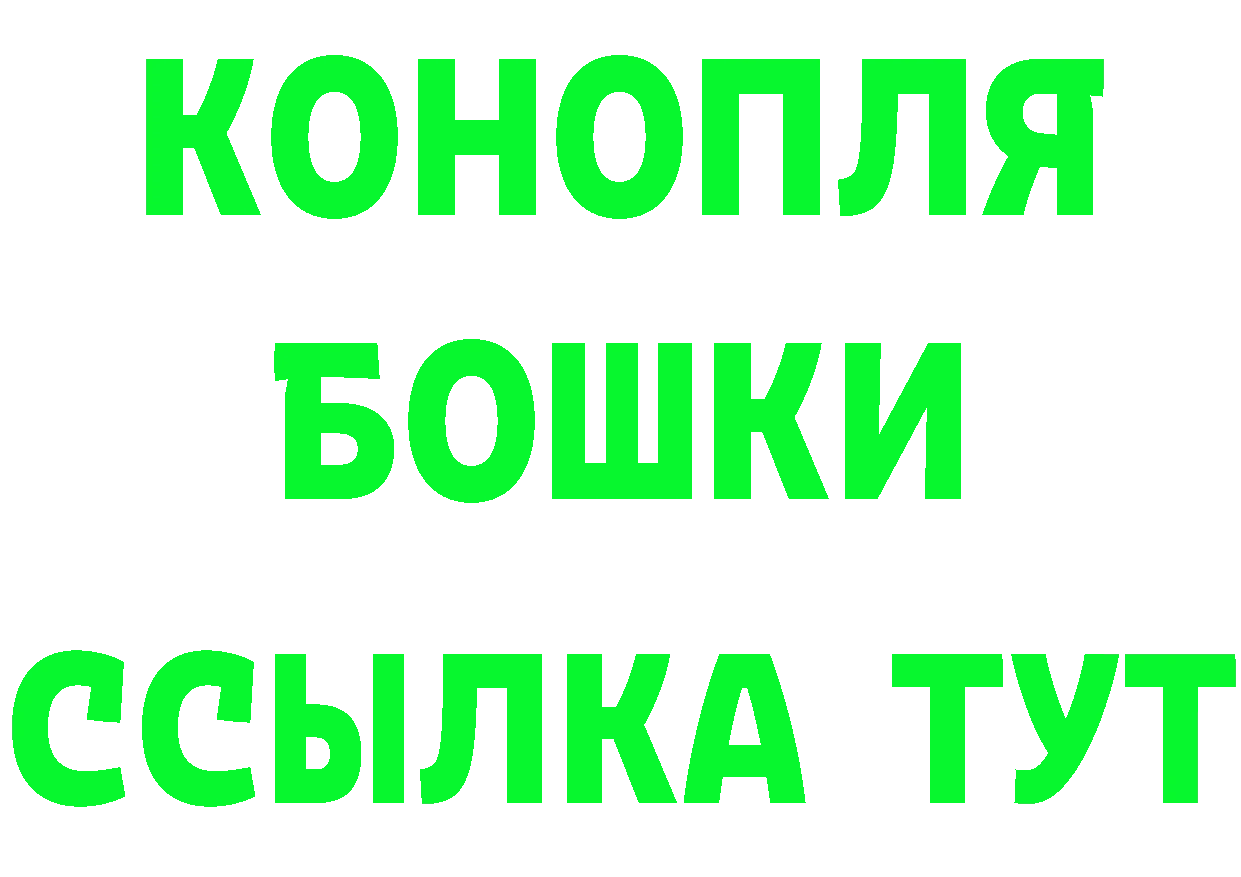 КОНОПЛЯ
БОШКИ
ССЫЛКА ТУТ